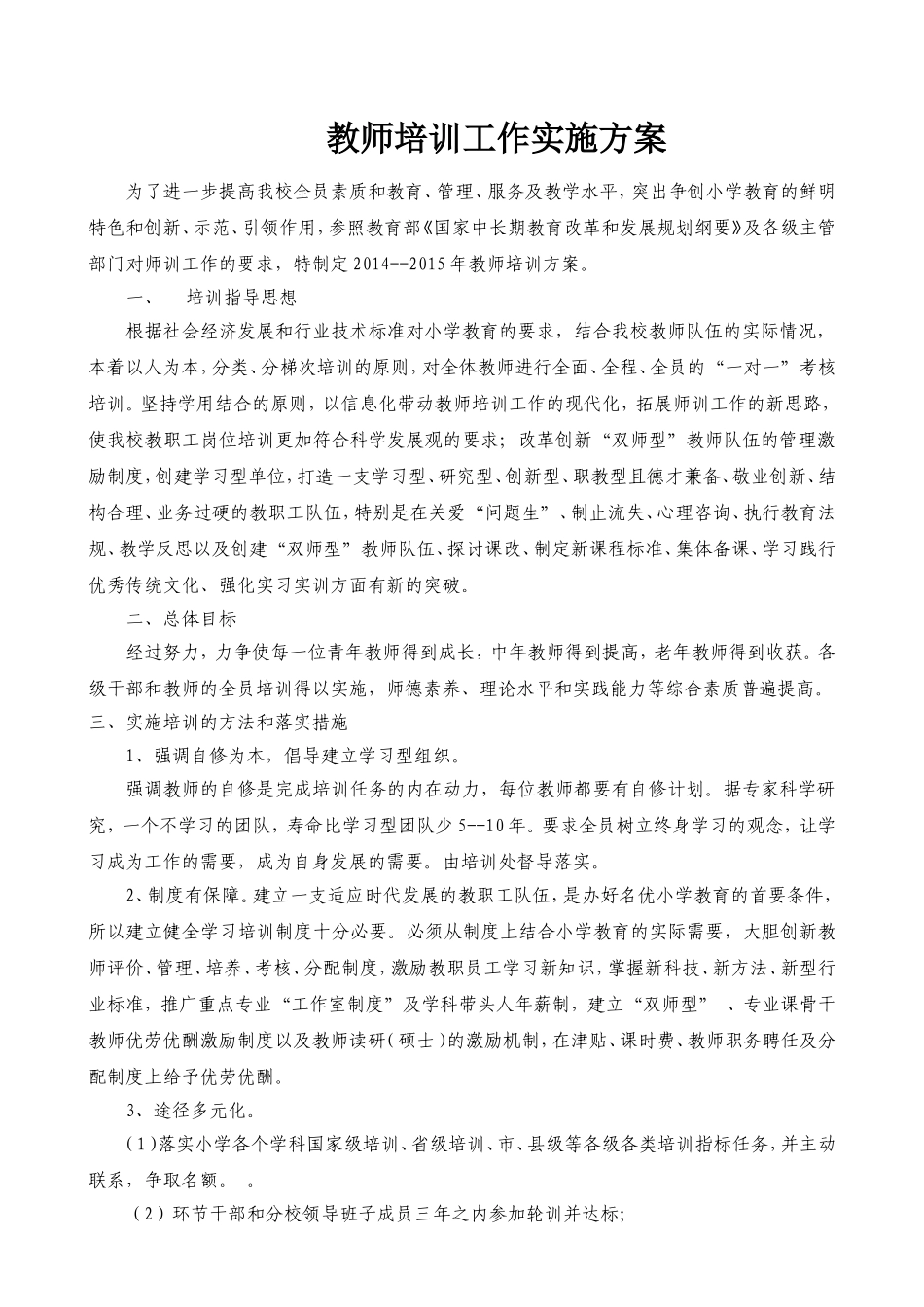 教师培训工作实施方案

为了进一步提高我校全员素质和教育、管理、服务及教学水平，突出争创小学教育的鲜明特色和创新、示范、引领作用，参照教育部《国家中长期教育改革和发展规划纲要》及各级主管部门对师训工作的要求，特制定2014--2015年教师培训方案。

一、 培训指导思想

根据社会经济发展和行业技术标准对小学教育的要求，结合我校教师队伍的实际情况，本着以人为本，分类、分梯次培训的原则，对全体教师进行全面、全程、全员的“一对一”考核培训。坚持学用结合的原则，以信息化带动教师培训工作的现代化，拓展师训工作的新思路，使我校教职工岗位培训更加符合科学发展观的要求；改革创新“双师型”教师队伍的管理激励制度，创建学习型单位，打造一支学习型、研究型、创新型、职教型且德才兼备、敬业创新、结构合理、业务过硬的教职工队伍，特别是在关爱“问题生”、制止流失、心理咨询、执行教育法规、教学反思以及创建“双师型”教师队伍、探讨课改、制定新课程标准、集体备课、学习践行优秀传统文化、强化实习实训方面有新的突破。

二、总体目标

经过努力，力争使每一位青年教师得到成长，中年教师得到提高，老年教师得到收获。各级干部和教师的全员培训得以实施，师德素养、理论水平和实践能力等综合素质普遍提高。

三、实施培训的方法和落实措施

1、强调自修为本，倡导建立学习型组织。

强调教师的自修是完成培训任务的内在动力，每位教师都要有自修计划。据专家科学研究，一个不学习的团队，寿命比学习型团队少5--10年。要求全员树立终身学习的观念，让学习成为工作的需要，成为自身发展的需要。由培训处督导落实。

2、制度有保障。建立一支适应时代发展的教职工队伍，是办好名优小学教育的首要条件，所以建立健全学习培训制度十分必要。必须从制度上结合小学教育的实际需要，大胆创新教师评价、管理、培养、考核、分配制度，激励教职员工学习新知识，掌握新科技、新方法、新型行业标准，推广重点专业“工作室制度”及学科带头人年薪制，建立“双师型” 、专业课骨干教师优劳优酬激励制度以及教师读研（硕士）的激励机制，在津贴、课时费、教师职务聘任及分配制度上给予优劳优酬。

3、途径多元化。

（1）落实小学各个学科国家级培训、省级培训、市、县级等各级各类培训指标任务，并主动联系，争取名额。 。

（2）环节干部和分校领导班子成员三年之内参加轮训并达标;